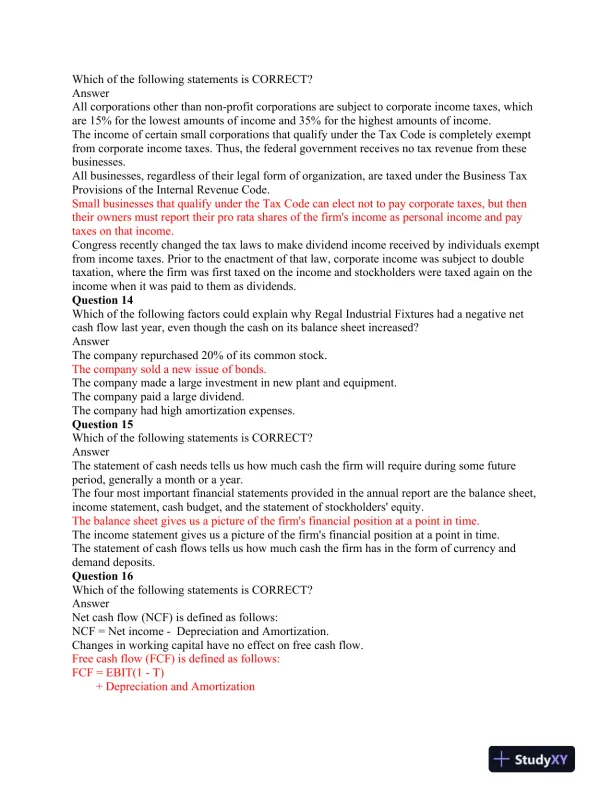 Which of the following statements is CORRECT?
Answer
All corporations other than non-profit corporations are subject to corporate income taxes, which are 15% for the lowest amounts of income and 35% for the highest amounts of income.
The income of certain small corporations that qualify under the Tax Code is completely exempt from corporate income taxes. Thus, the federal government receives no tax revenue from these businesses.
All businesses, regardless of their legal form of organization, are taxed under the Business Tax Provisions of the Internal Revenue Code.
Small businesses that qualify under the Tax Code can elect not to pay corporate taxes, but then their owners must report their pro rata shares of the firm's income as personal income and pay taxes on that income.
Congress recently changed the tax laws to make dividend income received by individuals exempt from income taxes. Prior to the enactment of that law, corporate income was subject to double taxation, where the firm was first taxed on the income and stockholders were taxed again on the income when it was paid to them as dividends.
Question 14
Which of the following factors could explain why Regal Industrial Fixtures had a negative net cash flow last year, even though the cash on its balance sheet increased?
Answer
The company repurchased 20% of its common stock.
The company sold a new issue of bonds.
The company made a large investment in new plant and equipment.
The company paid a large dividend.
The company had high amortization expenses.
Question 15
Which of the following statements is CORRECT?
Answer
The statement of cash needs tells us how much cash the firm will require during some future period, generally a month or a year.
The four most important financial statements provided in the annual report are the balance sheet, income statement, cash budget, and the statement of stockholders' equity.
The balance sheet gives us a picture of the firm's financial position at a point in time.
The income statement gives us a picture of the firm's financial position at a point in time.
The statement of cash flows tells us how much cash the firm has in the form of currency and demand deposits.
Question 16
Which of the following statements is CORRECT?
Answer
Net cash flow (NCF) is defined as follows:
NCF = Net income - Depreciation and Amortization.
Changes in working capital have no effect on free cash flow.
Free cash flow (FCF) is defined as follows:
FCF = EBIT(1 - T)
+ Depreciation and Amortization

StudyXY